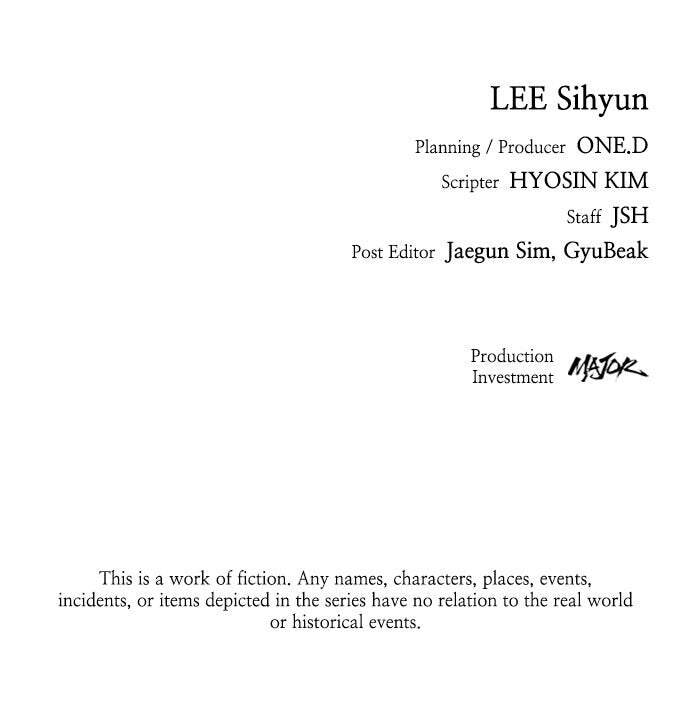 LEE Sihyun

Planning / Producer ONE.D
Scripter HYOSIN KIM
Staff JSH
Post Editor Jaegun Sim, GyuBeak

Production
Investment MAJOR

This is a work of fiction. Any names, characters, places, events, incidents, or items depicted in the series have no relation to the real world or historical events.